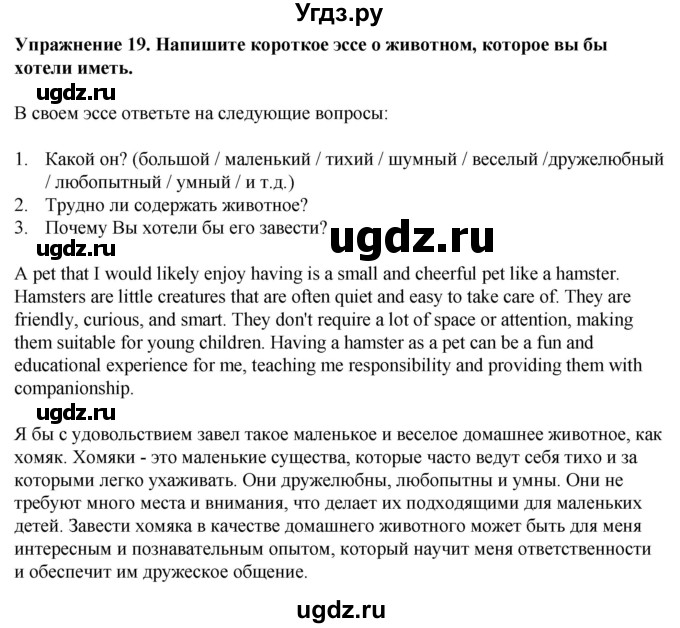 Угдз.ру

Упражнение 19. Напишите короткое эссе о животном, которое вы бы хотели иметь.

ugdz.ru

В своем эссе ответьте на следующие вопросы:

1. Какой он? (большой / маленький / тихий / шумный / веселый /дружелюбный / любопытный / умный / и т.д.)
2. Трудно ли содержать животное?
3. Почему Вы хотели бы его завести?

ugdz.ru

ugdz.ru

A pet that I would likely enjoy having is a small and cheerful pet like a hamster. Hamsters are little creatures that are often quiet and easy to take care of. They are friendly, curious, and smart. They don't require a lot of space or attention, making them suitable for young children. Having a hamster as a pet can be a fun and educational experience for me, teaching me responsibility and providing them with companionship.

ugdz.ru

Я бы с удовольствием завел такое маленькое и веселое домашнее животное, как хомяк. Хомяки - это маленькие существа, которые часто ведут себя тихо и за которыми легко ухаживать. Они дружелюбны, любопытны и умны. Они не требуют много места и внимания, что делает их подходящими для маленьких детей. Завести хомяка в качестве домашнего животного может быть для меня интересным и познавательным опытом, который научит меня ответственности и обеспечит им дружеское общение.

ugdz.ru